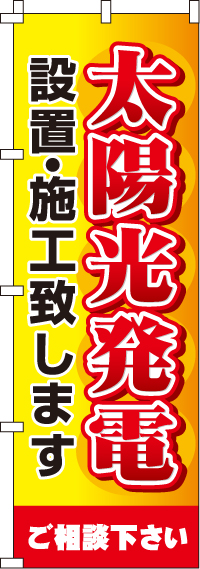 太陽光発電

設置・施工致します

ご相談下さい